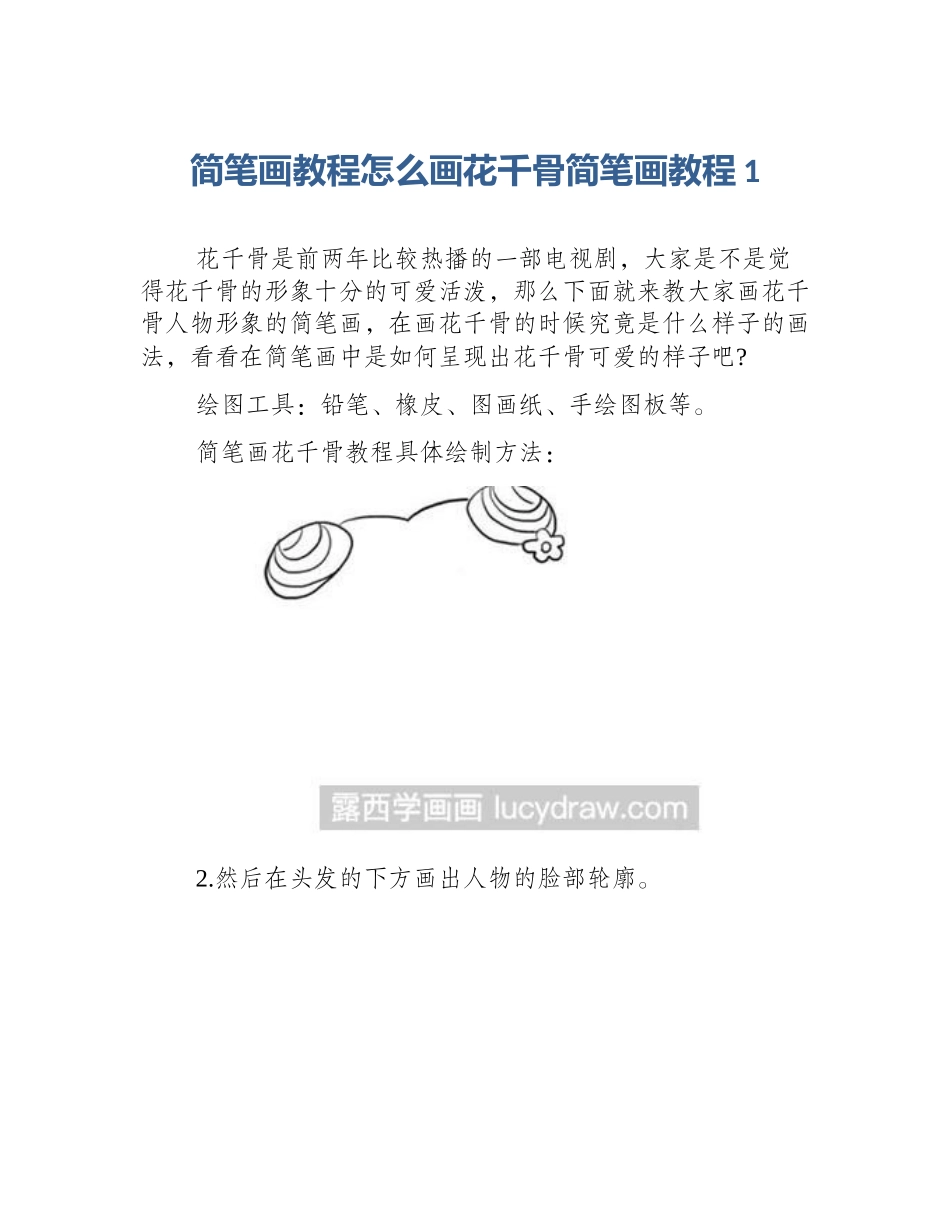 简笔画教程怎么画花千骨简笔画教程 1

花千骨是前两年比较热播的一部电视剧，大家是不是觉得花千骨的形象十分的可爱活泼，那么下面就来教大家画花千骨人物形象的简笔画，在画花千骨的时候究竟是什么样子的画法，看看在简笔画中是如何呈现出花千骨可爱的样子吧?

绘图工具：铅笔、橡皮、图画纸、手绘图板等。

简笔画花千骨教程具体绘制方法：

露西学画画 lucydraw.com

2.然后在头发的下方画出人物的脸部轮廓。